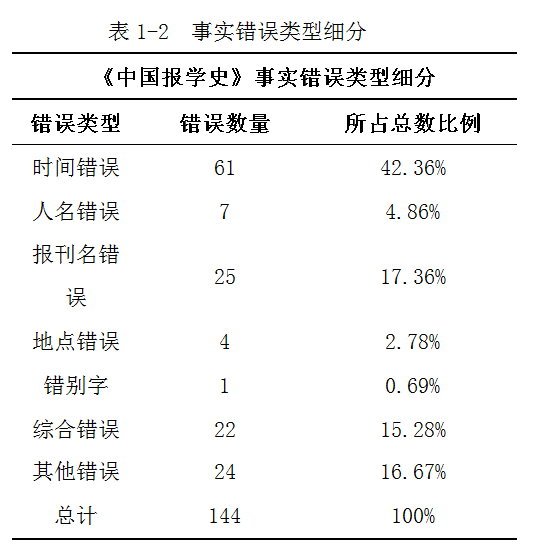 表 1-2　事实错误类型细分

《中国报学史》事实错误类型细分

| 错误类型 | 错误数量 | 所占总数比例 |
|---|---|---|
| 时间错误 | 61 | 42.36% |
| 人名错误 | 7 | 4.86% |
| 报刊名错误 | 25 | 17.36% |
| 地点错误 | 4 | 2.78% |
| 错别字 | 1 | 0.69% |
| 综合错误 | 22 | 15.28% |
| 其他错误 | 24 | 16.67% |
| 总计 | 144 | 100% |